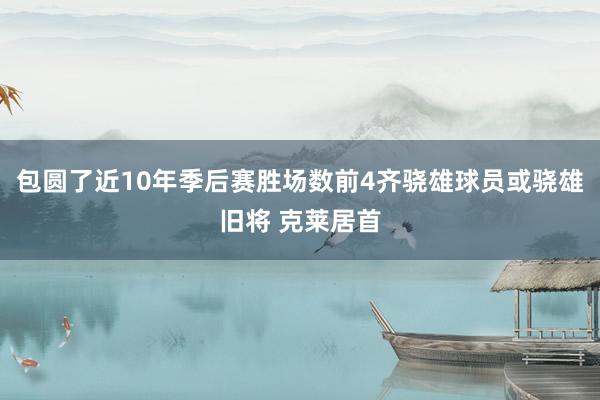 包圆了近10年季后赛胜场数前4齐骁雄球员或骁雄旧将 克莱居首